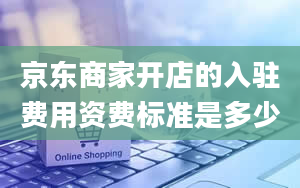 京东商家开店的入驻费用资费标准是多少

Online Shopping